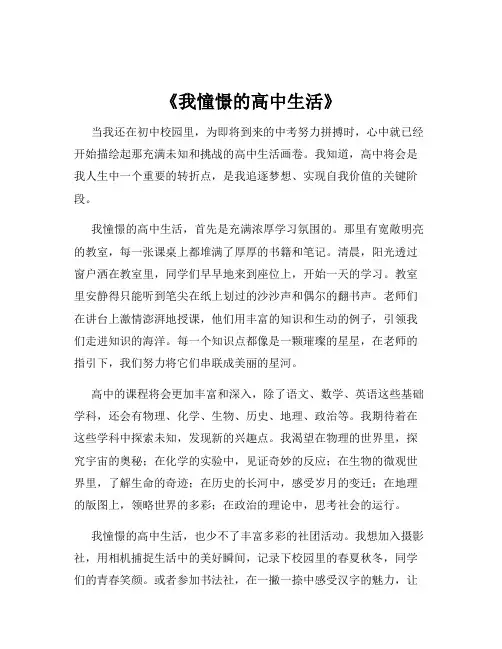 《我憧憬的高中生活》

当我还在初中校园里，为即将到来的中考努力拼搏时，心中就已经开始描绘起那充满未知和挑战的高中生活画卷。我知道，高中将会是我人生中一个重要的转折点，是我追逐梦想、实现自我价值的关键阶段。

我憧憬的高中生活，首先是充满浓厚学习氛围的。那里有宽敞明亮的教室，每一张课桌上都堆满了厚厚的书籍和笔记。清晨，阳光透过窗户洒在教室里，同学们早早地来到座位上，开始一天的学习。教室里安静得只能听到笔尖在纸上划过的沙沙声和偶尔的翻书声。老师们在讲台上激情澎湃地授课，他们用丰富的知识和生动的例子，引领我们走进知识的海洋。每一个知识点都像是一颗璀璨的星星，在老师的指引下，我们努力将它们串联成美丽的星河。

高中的课程将会更加丰富和深入，除了语文、数学、英语这些基础学科，还会有物理、化学、生物、历史、地理、政治等。我期待着在这些学科中探索未知，发现新的兴趣点。我渴望在物理的世界里，探究宇宙的奥秘；在化学的实验中，见证奇妙的反应；在生物的微观世界里，了解生命的奇迹；在历史的长河中，感受岁月的变迁；在地理的版图上，领略世界的多彩；在政治的理论中，思考社会的运行。

我憧憬的高中生活，也少不了丰富多彩的社团活动。我想加入摄影社，用相机捕捉生活中的美好瞬间，记录下校园里的春夏秋冬，同学们的青春笑颜。或者参加书法社，在一撇一捺中感受汉字的魅力，让